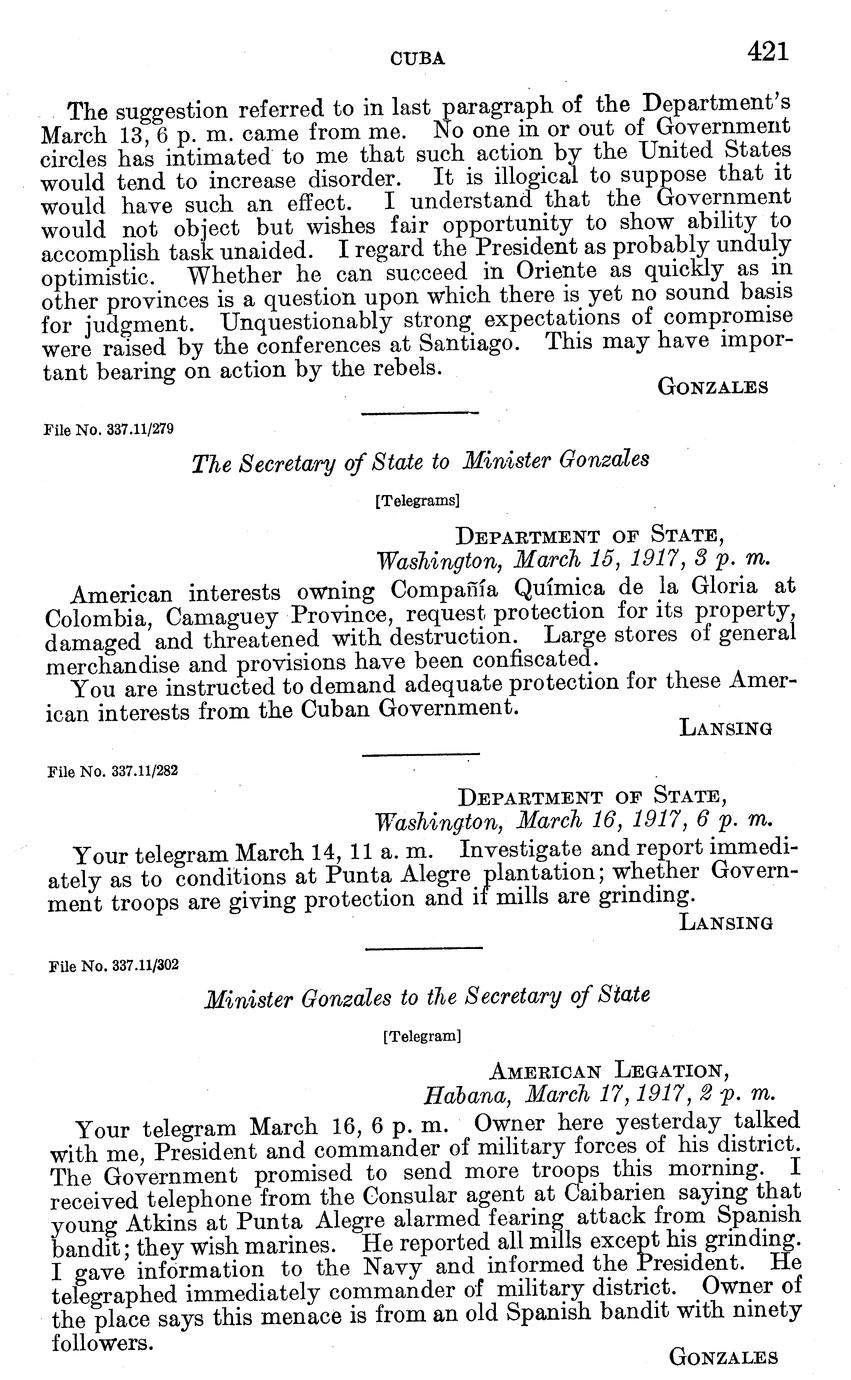 CUBA 421

The suggestion referred to in last paragraph of the Department's March 13, 6 p. m. came from me. No one in or out of Government circles has intimated to me that such action by the United States would tend to increase disorder. It is illogical to suppose that it would have such an effect. I understand that the Government would not object but wishes fair opportunity to show ability to accomplish task unaided. I regard the President as probably unduly optimistic. Whether he can succeed in Oriente as quickly as in other provinces is a question upon which there is yet no sound basis for judgment. Unquestionably strong expectations of compromise were raised by the conferences at Santiago. This may have important bearing on action by the rebels.

GONZALES

File No. 337.11/279

The Secretary of State to Minister Gonzales

[Telegrams]

DEPARTMENT OF STATE,
Washington, March 15, 1917, 3 p. m.

American interests owning Compañía Química de la Gloria at Colombia, Camaguey Province, request protection for its property, damaged and threatened with destruction. Large stores of general merchandise and provisions have been confiscated.

You are instructed to demand adequate protection for these American interests from the Cuban Government.

LANSING

File No. 337.11/282

DEPARTMENT OF STATE,
Washington, March 16, 1917, 6 p. m.

Your telegram March 14, 11 a. m. Investigate and report immediately as to conditions at Punta Alegre plantation; whether Government troops are giving protection and if mills are grinding.

LANSING

File No. 337.11/302

Minister Gonzales to the Secretary of State

[Telegram]

AMERICAN LEGATION,
Habana, March 17, 1917, 2 p. m.

Your telegram March 16, 6 p. m. Owner here yesterday talked with me, President and commander of military forces of his district. The Government promised to send more troops this morning. I received telephone from the Consular agent at Caibarien saying that young Atkins at Punta Alegre alarmed fearing attack from Spanish bandit; they wish marines. He reported all mills except his grinding. I gave information to the Navy and informed the President. He telegraphed immediately commander of military district. Owner of the place says this menace is from an old Spanish bandit with ninety followers.

GONZALES